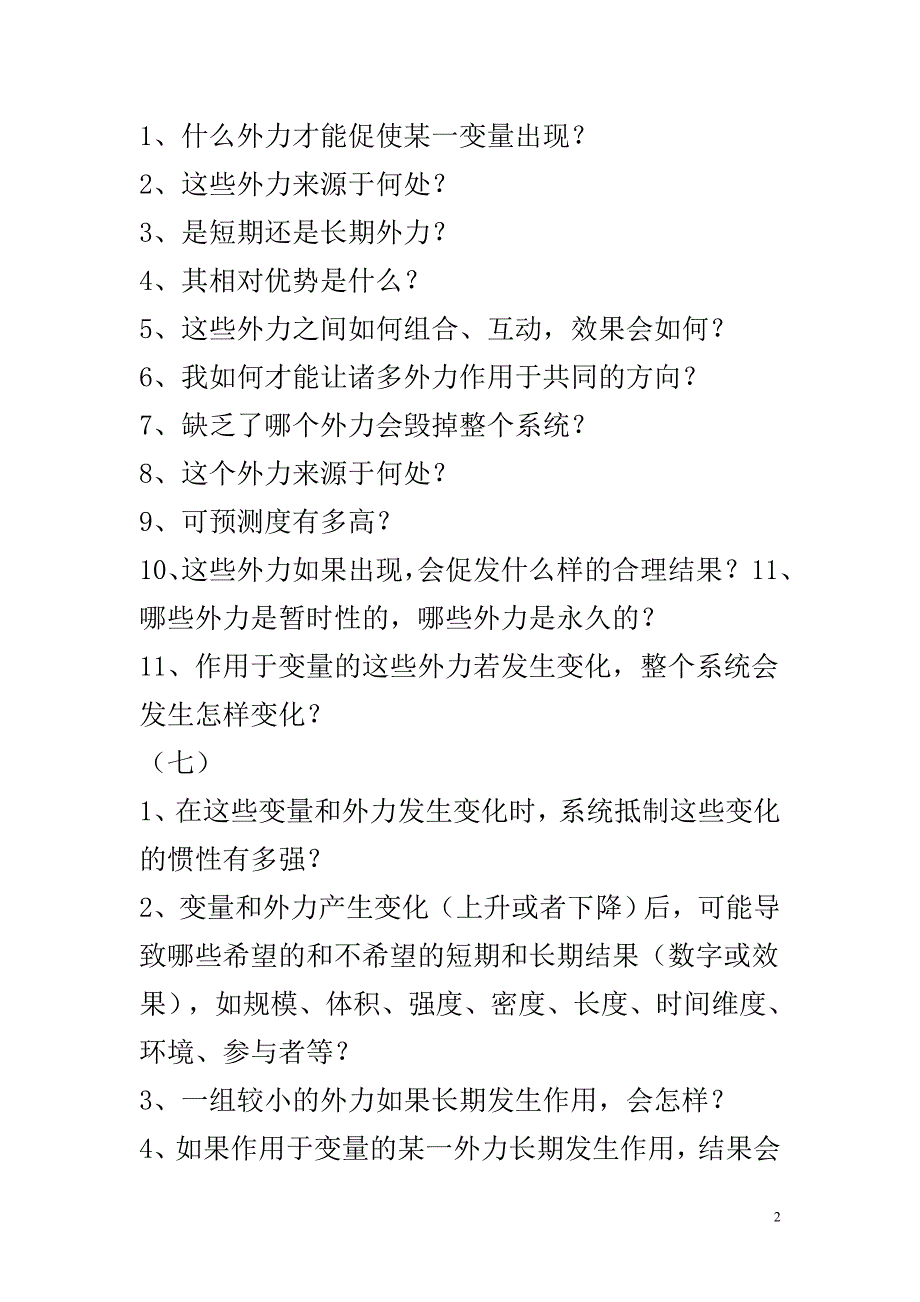 1、什么外力才能促使某一变量出现？
2、这些外力来源于何处？
3、是短期还是长期外力？
4、其相对优势是什么？
5、这些外力之间如何组合、互动，效果会如何？
6、我如何才能让诸多外力作用于共同的方向？
7、缺乏了哪个外力会毁掉整个系统？
8、这个外力来源于何处？
9、可预测度有多高？
10、这些外力如果出现，会促发什么样的合理结果？11、哪些外力是暂时性的，哪些外力是永久的？
11、作用于变量的这些外力若发生变化，整个系统会发生怎样变化？
（七）
1、在这些变量和外力发生变化时，系统抵制这些变化的惯性有多强？
2、变量和外力产生变化（上升或者下降）后，可能导致哪些希望的和不希望的短期和长期结果（数字或效果），如规模、体积、强度、密度、长度、时间维度、环境、参与者等？
3、一组较小的外力如果长期发生作用，会怎样？
4、如果作用于变量的某一外力长期发生作用，结果会

2